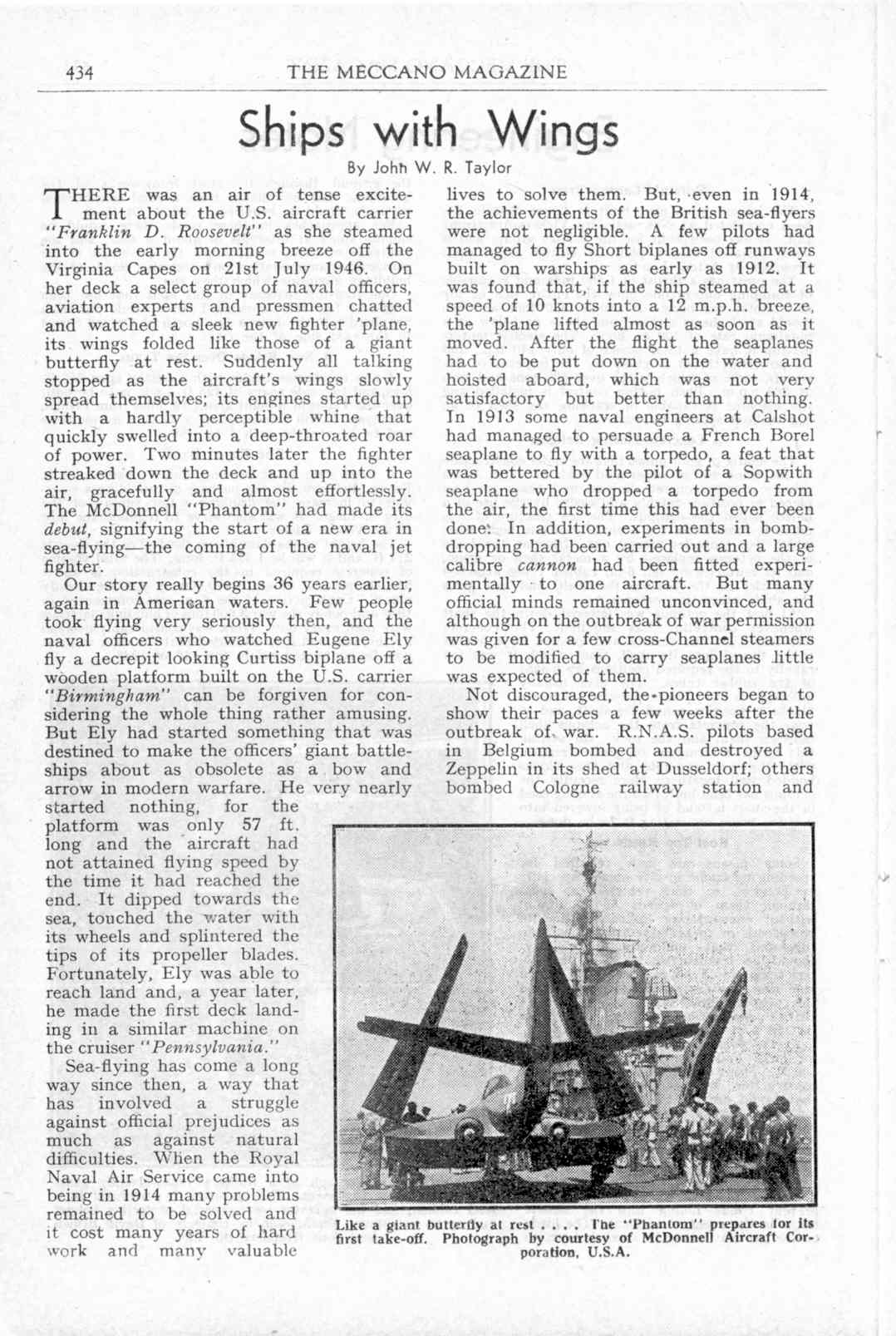 434 THE MECCANO MAGAZINE

Ships with Wings

By John W. R. Taylor

THERE was an air of tense excitement about the U.S. aircraft carrier "Franklin D. Roosevelt" as she steamed into the early morning breeze off the Virginia Capes on 21st July 1946. On her deck a select group of naval officers, aviation experts and pressmen chatted and watched a sleek new fighter 'plane, its wings folded like those of a giant butterfly at rest. Suddenly all talking stopped as the aircraft's wings slowly spread themselves; its engines started up with a hardly perceptible whine that quickly swelled into a deep-throated roar of power. Two minutes later the fighter streaked down the deck and up into the air, gracefully and almost effortlessly. The McDonnell "Phantom" had made its debut, signifying the start of a new era in sea-flying—the coming of the naval jet fighter.

Our story really begins 36 years earlier, again in American waters. Few people took flying very seriously then, and the naval officers who watched Eugene Ely fly a decrepit looking Curtiss biplane off a wooden platform built on the U.S. carrier "Birmingham" can be forgiven for considering the whole thing rather amusing. But Ely had started something that was destined to make the officers' giant battleships about as obsolete as a bow and arrow in modern warfare. He very nearly started nothing, for the platform was only 57 ft. long and the aircraft had not attained flying speed by the time it had reached the end. It dipped towards the sea, touched the water with its wheels and splintered the tips of its propeller blades. Fortunately, Ely was able to reach land and, a year later, he made the first deck landing in a similar machine on the cruiser "Pennsylvania."

Sea-flying has come a long way since then, a way that has involved a struggle against official prejudices as much as against natural difficulties. When the Royal Naval Air Service came into being in 1914 many problems remained to be solved and it cost many years of hard work and many valuable lives to solve them. But, even in 1914, the achievements of the British sea-flyers were not negligible. A few pilots had managed to fly Short biplanes off runways built on warships as early as 1912. It was found that, if the ship steamed at a speed of 10 knots into a 12 m.p.h. breeze, the 'plane lifted almost as soon as it moved. After the flight the seaplanes had to be put down on the water and hoisted aboard, which was not very satisfactory but better than nothing. In 1913 some naval engineers at Calshot had managed to persuade a French Borel seaplane to fly with a torpedo, a feat that was bettered by the pilot of a Sopwith seaplane who dropped a torpedo from the air, the first time this had ever been done. In addition, experiments in bomb-dropping had been carried out and a large calibre cannon had been fitted experimentally to one aircraft. But many official minds remained unconvinced, and although on the outbreak of war permission was given for a few cross-Channel steamers to be modified to carry seaplanes little was expected of them.

Not discouraged, the pioneers began to show their paces a few weeks after the outbreak of war. R.N.A.S. pilots based in Belgium bombed and destroyed a Zeppelin in its shed at Dusseldorf; others bombed Cologne railway station and

Like a giant butterfly at rest . . . . The "Phantom" prepares for its first take-off. Photograph by courtesy of McDonnell Aircraft Corporation, U.S.A.